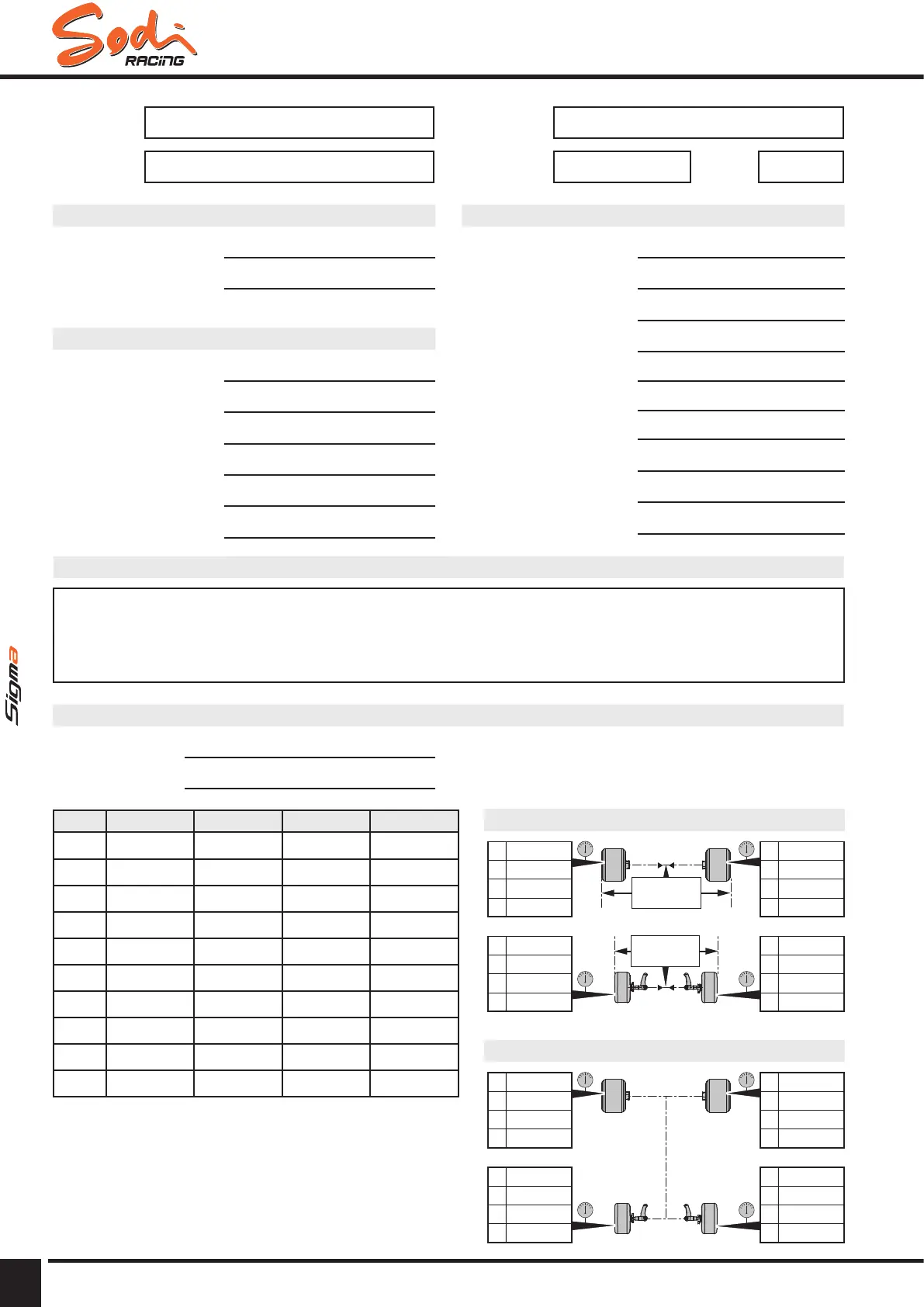 Sodi
RACING

Sigma